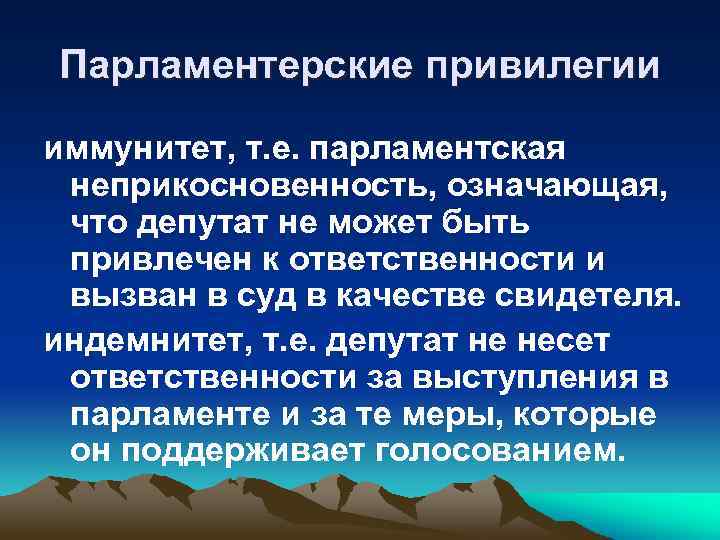 Парламентерские привилегии

иммунитет, т.е. парламентская неприкосновенность, означающая, что депутат не может быть привлечен к ответственности и вызван в суд в качестве свидетеля.

индемнитет, т.е. депутат не несет ответственности за выступления в парламенте и за те меры, которые он поддерживает голосованием.